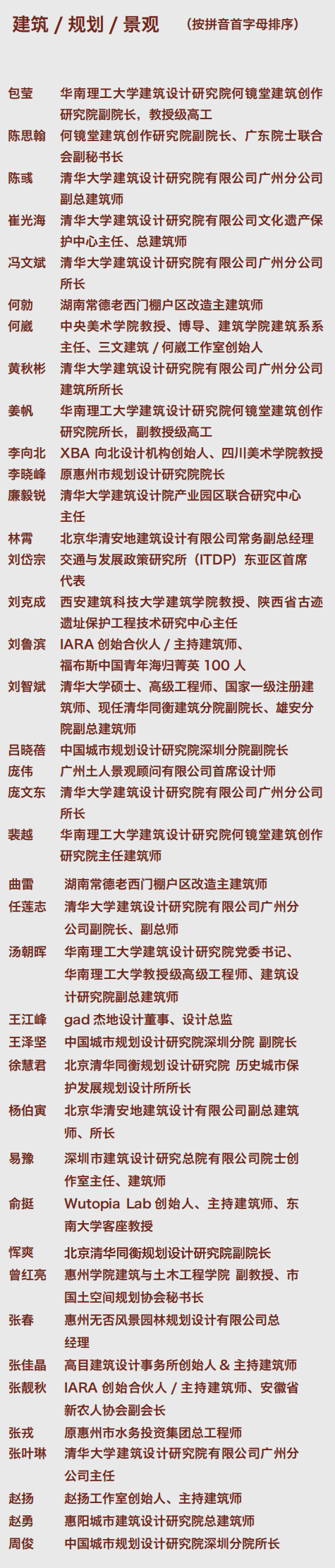 建筑 / 规划 / 景观 （按拼音首字母排序）

包莹 华南理工大学建筑设计研究院何镜堂建筑创作研究院副院长，教授级高工
陈思翰 何镜堂建筑创作研究院副院长、广东院士联合会副秘书长
陈彧 清华大学建筑设计研究院有限公司广州分公司副总建筑师
崔光海 清华大学建筑设计研究院有限公司文化遗产保护中心主任、总建筑师
冯文斌 清华大学建筑设计研究院有限公司广州分公司所长
何勍 湖南常德老西门棚户区改造主建筑师
何崴 中央美术学院教授、博导、建筑学院建筑系系主任、三文建筑 / 何崴工作室创始人
黄秋彬 清华大学建筑设计研究院有限公司广州分公司建筑所所长
姜帆 华南理工大学建筑设计研究院何镜堂建筑创作研究院所长，副教授级高工
李向北 XBA 向北设计机构创始人、四川美术学院教授
李晓峰 原惠州市规划设计研究院院长
廉毅锐 清华大学建筑设计院产业园区联合研究中心主任
林霄 北京华清安地建筑设计有限公司常务副总经理
刘岱宗 交通与发展政策研究所（ITDP）东亚区首席代表
刘克成 西安建筑科技大学建筑学院教授、陕西省古迹遗址保护工程技术研究中心主任
刘鲁滨 IARA 创始合伙人 / 主持建筑师、福布斯中国青年海归菁英 100 人
刘智斌 清华大学硕士、高级工程师、国家一级注册建筑师、现任清华同衡建筑分院副院长、雄安分院副总建筑师
吕晓蓓 中国城市规划设计研究院深圳分院副院长
庞伟 广州土人景观顾问有限公司首席设计师
庞文东 清华大学建筑设计研究院有限公司广州分公司所长
裴越 华南理工大学建筑设计研究院何镜堂建筑创作研究院主任建筑师
曲雷 湖南常德老西门棚户区改造主建筑师
任莲志 清华大学建筑设计研究院有限公司广州分公司副院长、副总师
汤朝晖 华南理工大学建筑设计研究院党委书记、华南理工大学教授级高级工程师、建筑设计研究院副总建筑师
王江峰 gad 杰地设计董事、设计总监
王泽坚 中国城市规划设计研究院深圳分院 副院长
徐慧君 北京清华同衡规划设计研究院 历史城市保护发展规划设计所所长
杨伯寅 北京华清安地建筑设计有限公司副总建筑师、所长
易豫 深圳市建筑设计研究总院有限公司院士创作室主任、建筑师
俞挺 Wutopia Lab 创始人、主持建筑师、东南大学客座教授
恽爽 北京清华同衡规划设计研究院副院长
曾红亮 惠州学院建筑与土木工程学院 副教授、市国土空间规划协会秘书长
张春 惠州无否风景园林规划设计有限公司总经理
张佳晶 高目建筑设计事务所创始人 & 主持建筑师
张靓秋 IARA 创始合伙人 / 主持建筑师、安徽省新农人协会副会长
张戎 原惠州市水务投资集团总工程师
张叶琳 清华大学建筑设计研究院有限公司广州分公司主任
赵扬 赵扬工作室创始人、主持建筑师
赵勇 惠阳城市建筑设计研究院总建筑师
周俊 中国城市规划设计研究院深圳分院所长